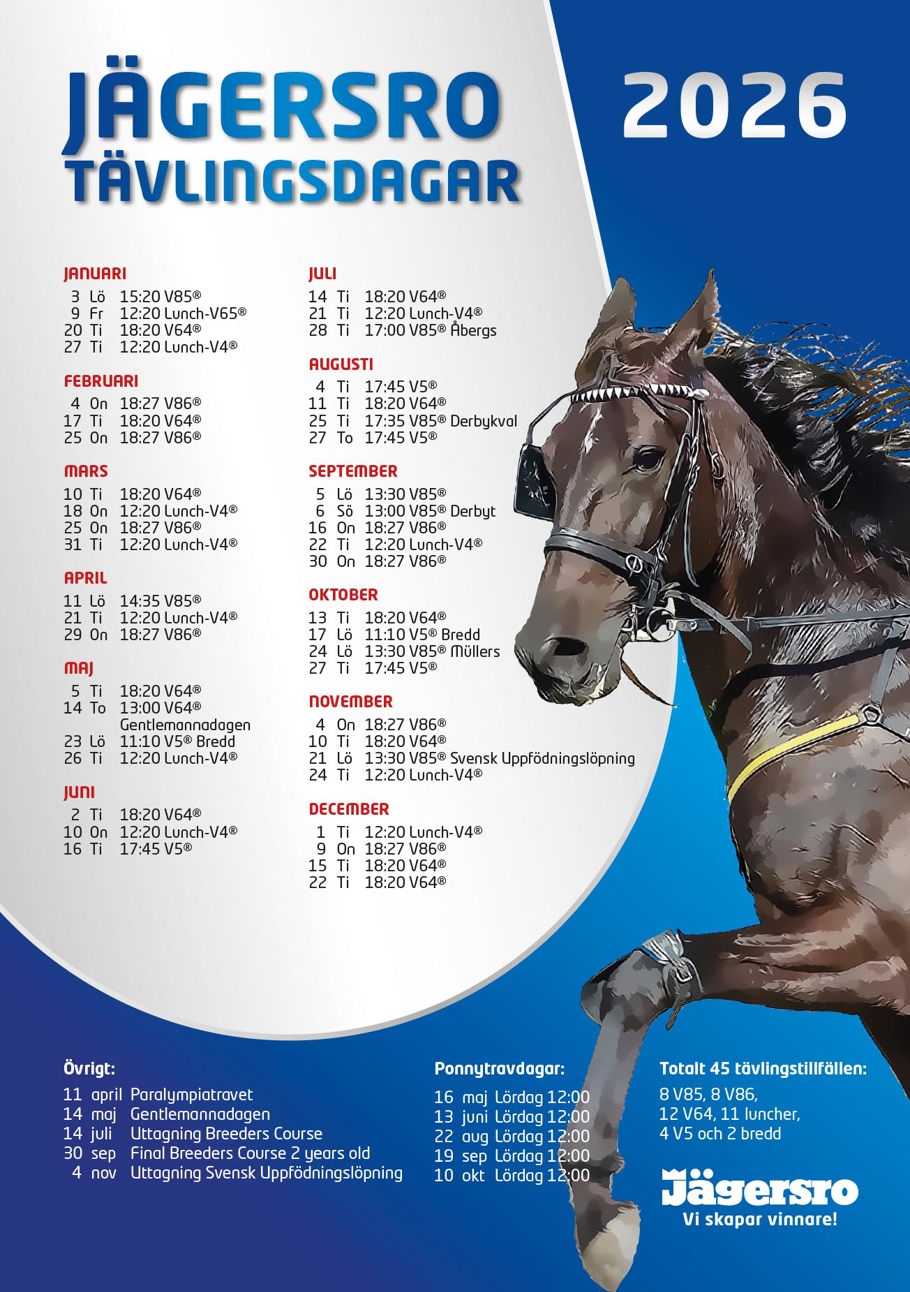 JÄGERSRO
TÄVLINGSDAGAR

2026

JANUARI
3 Lö 15:20 V85®
9 Fr 12:20 Lunch-V65®
20 Ti 18:20 V64®
27 Ti 12:20 Lunch-V4®

FEBRUARI
4 On 18:27 V86®
17 Ti 18:20 V64®
25 On 18:27 V86®

MARS
10 Ti 18:20 V64®
18 On 12:20 Lunch-V4®
25 On 18:27 V86®
31 Ti 12:20 Lunch-V4®

APRIL
11 Lö 14:35 V85®
21 Ti 12:20 Lunch-V4®
29 On 18:27 V86®

MAJ
5 Ti 18:20 V64®
14 To 13:00 V64®
Gentlemannadagen
23 Lö 11:10 V5® Bredd
26 Ti 12:20 Lunch-V4®

JUNI
2 Ti 18:20 V64®
10 On 12:20 Lunch-V4®
16 Ti 17:45 V5®

JULI
14 Ti 18:20 V64®
21 Ti 12:20 Lunch-V4®
28 Ti 17:00 V85® Åbergs

AUGUSTI
4 Ti 17:45 V5®
11 Ti 18:20 V64®
25 Ti 17:35 V85® Derbykval
27 To 17:45 V5®

SEPTEMBER
5 Lö 13:30 V85®
6 Sö 13:00 V85® Derbyt
16 On 18:27 V86®
22 Ti 12:20 Lunch-V4®
30 On 18:27 V86®

OKTOBER
13 Ti 18:20 V64®
17 Lö 11:10 V5® Bredd
24 Lö 13:30 V85® Müllers
27 Ti 17:45 V5®

NOVEMBER
4 On 18:27 V86®
10 Ti 18:20 V64®
21 Lö 13:30 V85® Svensk Uppfödningslöpning
24 Ti 12:20 Lunch-V4®

DECEMBER
1 Ti 12:20 Lunch-V4®
9 On 18:27 V86®
15 Ti 18:20 V64®
22 Ti 18:20 V64®

Övrigt:
11 april Paralympiatravet
14 maj Gentlemannadagen
14 juli Uttagning Breeders Course
30 sep Final Breeders Course 2 years old
4 nov Uttagning Svensk Uppfödningslöpning

Ponnytravdagar:
16 maj Lördag 12:00
13 juni Lördag 12:00
22 aug Lördag 12:00
19 sep Lördag 12:00
10 okt Lördag 12:00

Totalt 45 tävlingstillfällen:
8 V85, 8 V86,
12 V64, 11 luncher,
4 V5 och 2 bredd

Jägersro
Vi skapar vinnare!